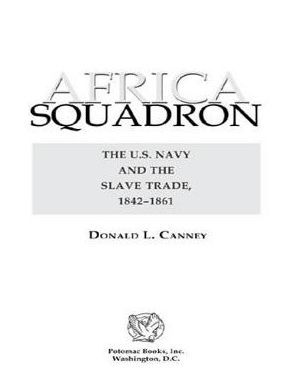 AFRICA SQUADRON

THE U.S. NAVY AND THE SLAVE TRADE, 1842–1861

DONALD L. CANNEY

Potomac Books, Inc.
Washington, D.C.